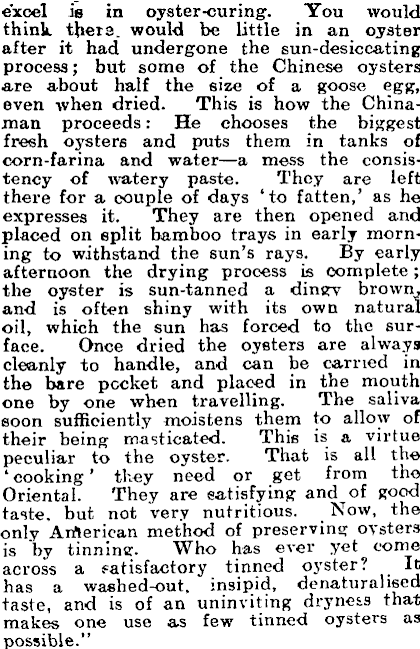 excel is in oyster-curing. You would think there would be little in an oyster after it had undergone the sun-desiccating process; but some of the Chinese oysters are about half the size of a goose egg, even when dried. This is how the Chinaman proceeds: He chooses the biggest fresh oysters and puts them in tanks of corn-farina and water—a mess the consistency of watery paste. They are left there for a couple of days 'to fatten,' as he expresses it. They are then opened and placed on split bamboo trays in early morning to withstand the sun's rays. By early afternoon the drying process is complete; the oyster is sun-tanned a dingy brown, and is often shiny with its own natural oil, which the sun has forced to the surface. Once dried the oysters are always cleanly to handle, and can be carried in the bare pocket and placed in the mouth one by one when travelling. The saliva soon sufficiently moistens them to allow of their being masticated. This is a virtue peculiar to the oyster. That is all the 'cooking' they need or get from the Oriental. They are satisfying and of good taste, but not very nutritious. Now, the only American method of preserving oysters is by tinning. Who has ever yet come across a satisfactory tinned oyster? It has a washed-out, insipid, denaturalised taste, and is of an uninviting dryness that makes one use as few tinned oysters as possible."